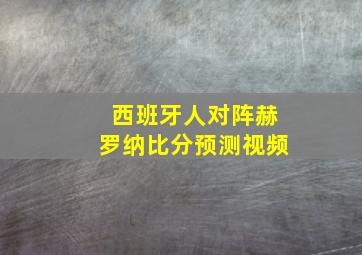 西班牙人对阵赫罗纳比分预测视频